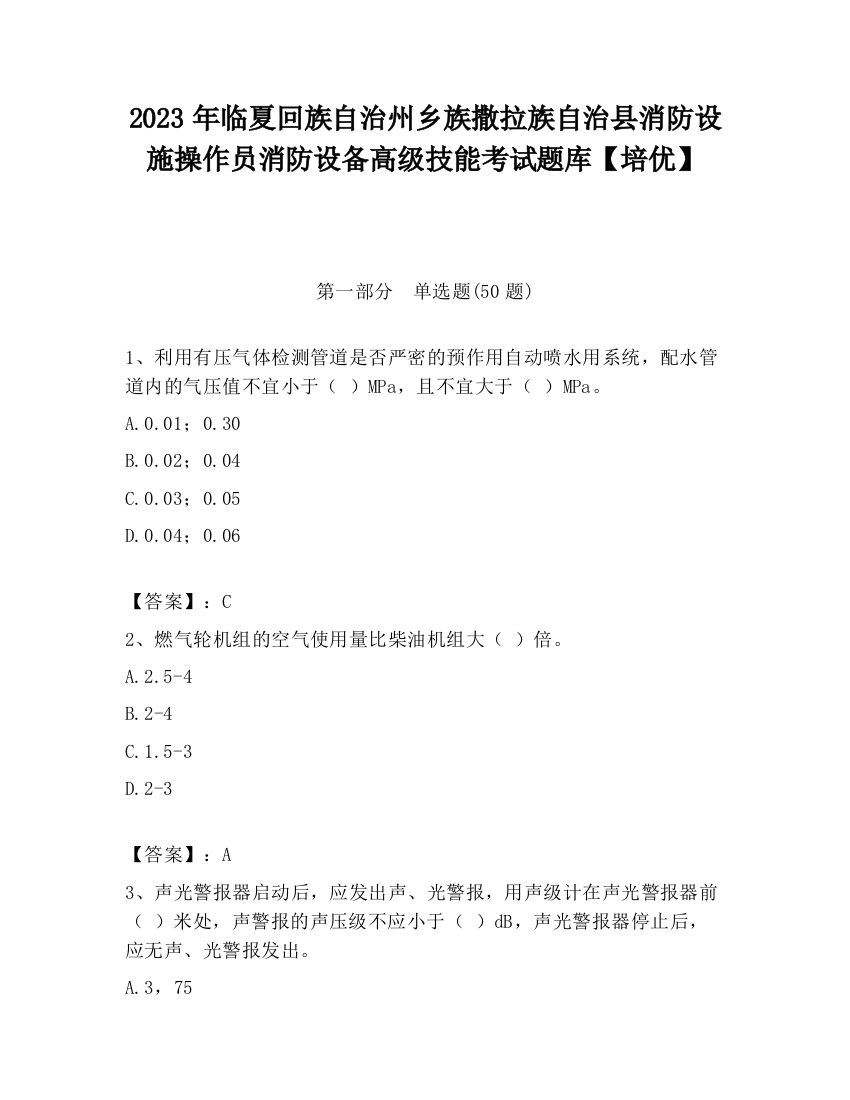 2023 年临夏回族自治州乡族撒拉族自治县消防设施操作员消防设备高级技能考试题库【培优】

第一部分　单选题(50 题)

1、利用有压气体检测管道是否严密的预作用自动喷水用系统，配水管道内的气压值不宜小于（  ）MPa，且不宜大于（  ）MPa。

A.0.01；0.30

B.0.02；0.04

C.0.03；0.05

D.0.04；0.06

【答案】：C

2、燃气轮机组的空气使用量比柴油机组大（  ）倍。

A.2.5-4

B.2-4

C.1.5-3

D.2-3

【答案】：A

3、声光警报器启动后，应发出声、光警报，用声级计在声光警报器前（  ）米处，声警报的声压级不应小于（  ）dB，声光警报器停止后，应无声、光警报发出。

A.3，75